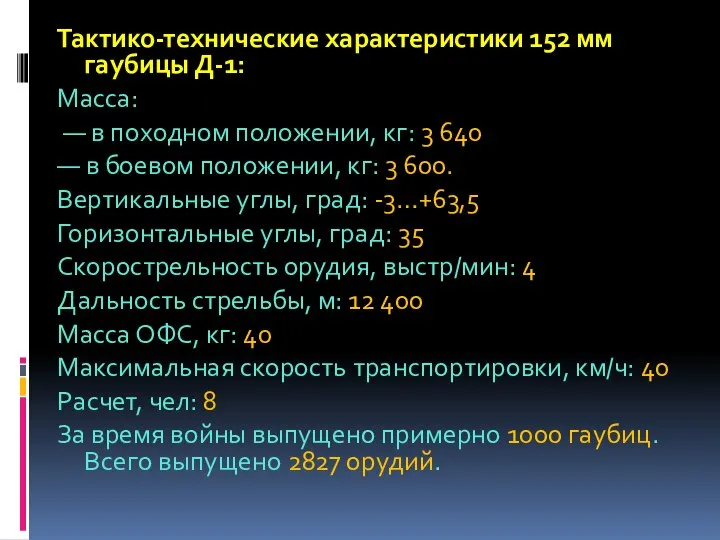 Тактико-технические характеристики 152 мм гаубицы Д-1:

Масса:

— в походном положении, кг: 3 640

— в боевом положении, кг: 3 600.

Вертикальные углы, град: -3…+63,5

Горизонтальные углы, град: 35

Скорострельность орудия, выстр/мин: 4

Дальность стрельбы, м: 12 400

Масса ОФС, кг: 40

Максимальная скорость транспортировки, км/ч: 40

Расчет, чел: 8

За время войны выпущено примерно 1000 гаубиц. Всего выпущено 2827 орудий.